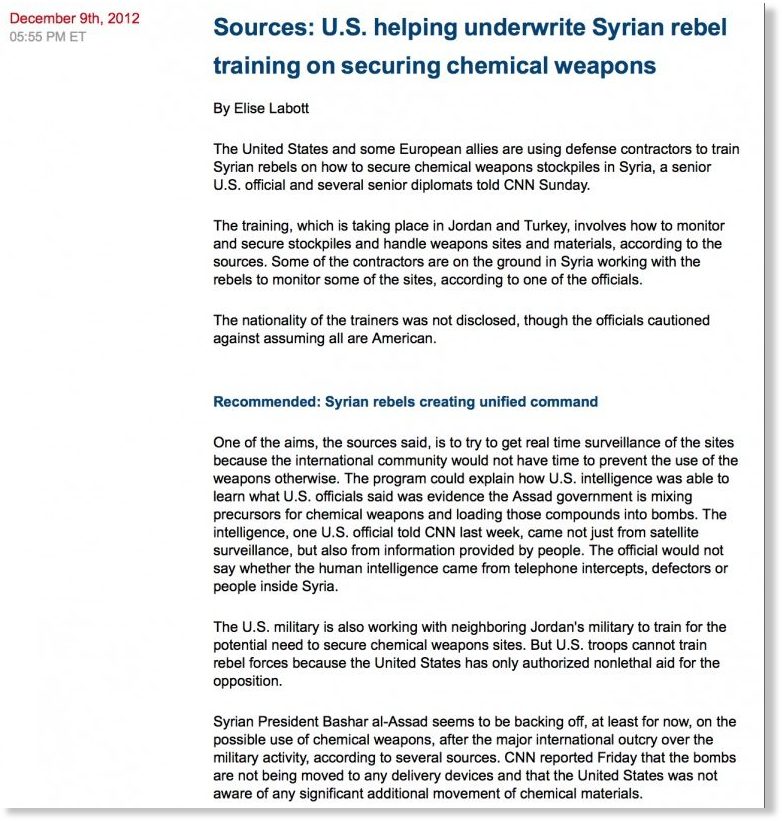 December 9th, 2012
05:55 PM ET

Sources: U.S. helping underwrite Syrian rebel training on securing chemical weapons

By Elise Labott

The United States and some European allies are using defense contractors to train Syrian rebels on how to secure chemical weapons stockpiles in Syria, a senior U.S. official and several senior diplomats told CNN Sunday.

The training, which is taking place in Jordan and Turkey, involves how to monitor and secure stockpiles and handle weapons sites and materials, according to the sources. Some of the contractors are on the ground in Syria working with the rebels to monitor some of the sites, according to one of the officials.

The nationality of the trainers was not disclosed, though the officials cautioned against assuming all are American.

Recommended: Syrian rebels creating unified command

One of the aims, the sources said, is to try to get real time surveillance of the sites because the international community would not have time to prevent the use of the weapons otherwise. The program could explain how U.S. intelligence was able to learn what U.S. officials said was evidence the Assad government is mixing precursors for chemical weapons and loading those compounds into bombs. The intelligence, one U.S. official told CNN last week, came not just from satellite surveillance, but also from information provided by people. The official would not say whether the human intelligence came from telephone intercepts, defectors or people inside Syria.

The U.S. military is also working with neighboring Jordan's military to train for the potential need to secure chemical weapons sites. But U.S. troops cannot train rebel forces because the United States has only authorized nonlethal aid for the opposition.

Syrian President Bashar al-Assad seems to be backing off, at least for now, on the possible use of chemical weapons, after the major international outcry over the military activity, according to several sources. CNN reported Friday that the bombs are not being moved to any delivery devices and that the United States was not aware of any significant additional movement of chemical materials.